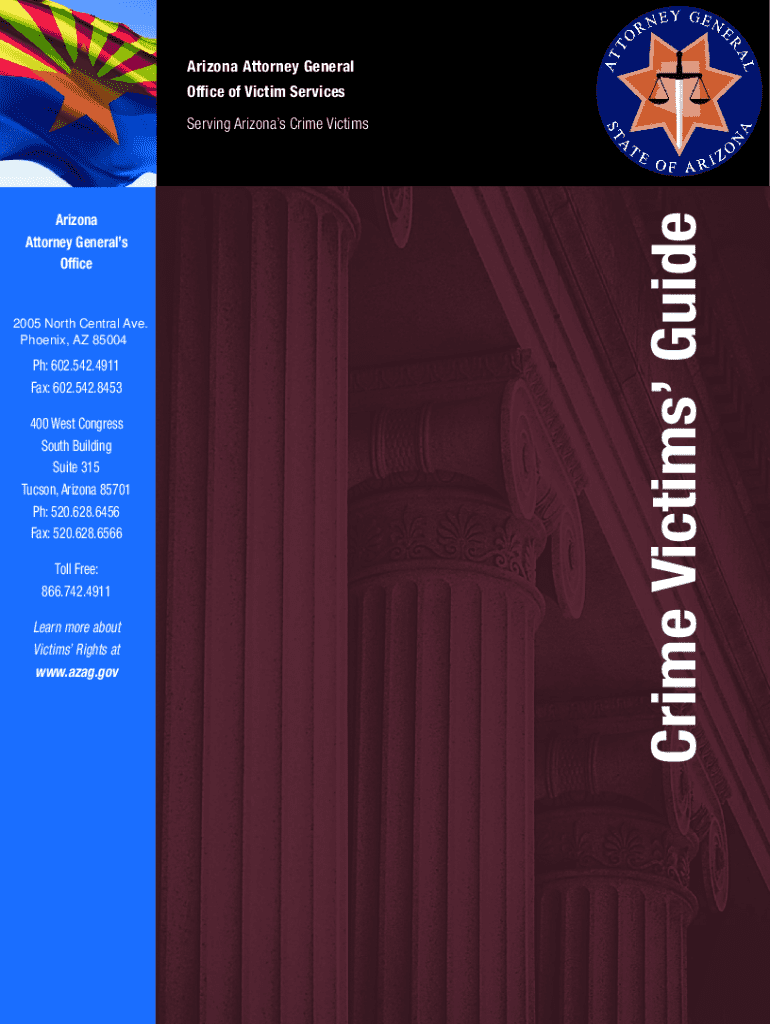 Arizona Attorney General
Office of Victim Services
Serving Arizona's Crime Victims

ATTORNEY GENERAL
STATE OF ARIZONA

Arizona
Attorney General's
Office

2005 North Central Ave.
Phoenix, AZ 85004

Ph: 602.542.4911
Fax: 602.542.8453

400 West Congress
South Building
Suite 315
Tucson, Arizona 85701
Ph: 520.628.6456
Fax: 520.628.6566

Toll Free:
866.742.4911

Learn more about
Victims' Rights at
www.azag.gov

Crime Victims' Guide